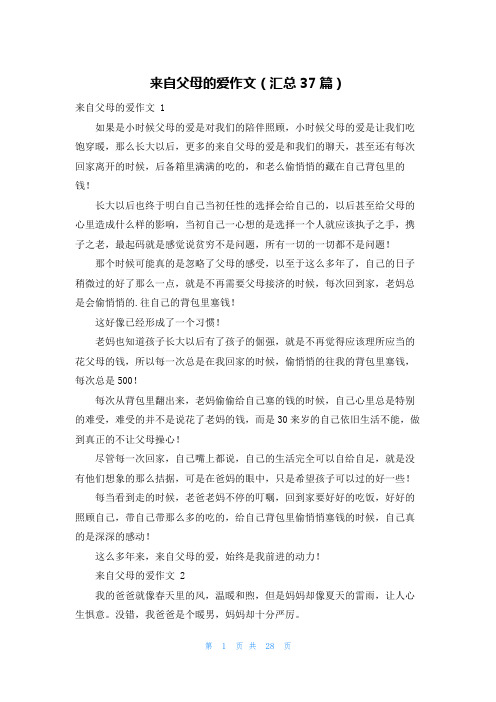 来自父母的爱作文（汇总37篇）

来自父母的爱作文 1

如果是小时候父母的爱是对我们的陪伴照顾，小时候父母的爱是让我们吃饱穿暖，那么长大以后，更多的来自父母的爱是和我们的聊天，甚至还有每次回家离开的时候，后备箱里满满的吃的，和老么偷悄悄的藏在自己背包里的钱！

长大以后也终于明白自己当初任性的选择会给自己的，以后甚至给父母的心里造成什么样的影响，当初自己一心想的是选择一个人就应该执子之手，携子之老，最起码就是感觉说贫穷不是问题，所有一切的一切都不是问题！

那个时候可能真的是忽略了父母的感受，以至于这么多年了，自己的日子稍微过的好了那么一点，就是不再需要父母接济的时候，每次回到家，老妈总是会偷悄悄的.往自己的背包里塞钱！

这好像已经形成了一个习惯！

老妈也知道孩子长大以后有了孩子的倔强，就是不再觉得应该理所应当的花父母的钱，所以每一次总是在我回家的时候，偷悄悄的往我的背包里塞钱，每次总是500！

每次从背包里翻出来，老妈偷偷给自己塞的钱的时候，自己心里总是特别的难受，难受的并不是说花了老妈的钱，而是30来岁的自己依旧生活不能，做到真正的不让父母操心！

尽管每一次回家，自己嘴上都说，自己的生活完全可以自给自足，就是没有他们想象的那么拮据，可是在爸妈的眼中，只是希望孩子可以过的好一些！

每当看到走的时候，老爸老妈不停的叮嘱，回到家要好好的吃饭，好好的照顾自己，带自己带那么多的吃的，给自己背包里偷悄悄塞钱的时候，自己真的是深深的感动！

这么多年来，来自父母的爱，始终是我前进的动力！

来自父母的爱作文 2

我的爸爸就像春天里的风，温暖和煦，但是妈妈却像夏天的雷雨，让人心生惧意。没错，我爸爸是个暖男，妈妈却十分严厉。

第 1 页 共 28 页